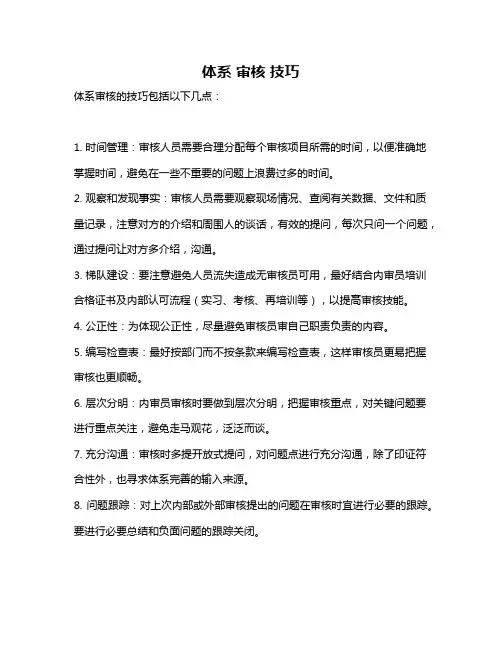 体系 审核 技巧

体系审核的技巧包括以下几点：

1. 时间管理：审核人员需要合理分配每个审核项目所需的时间，以便准确地掌握时间，避免在一些不重要的问题上浪费过多的时间。

2. 观察和发现事实：审核人员需要观察现场情况、查阅有关数据、文件和质量记录，注意对方的介绍和周围人的谈话，有效的提问，每次只问一个问题，通过提问让对方多介绍，沟通。

3. 梯队建设：要注意避免人员流失造成无审核员可用，最好结合内审员培训合格证书及内部认可流程（实习、考核、再培训等），以提高审核技能。

4. 公正性：为体现公正性，尽量避免审核员审自己职责负责的内容。

5. 编写检查表：最好按部门而不按条款来编写检查表，这样审核员更易把握审核也更顺畅。

6. 层次分明：内审员审核时要做到层次分明，把握审核重点，对关键问题要进行重点关注，避免走马观花，泛泛而谈。

7. 充分沟通：审核时多提开放式提问，对问题点进行充分沟通，除了印证符合性外，也寻求体系完善的输入来源。

8. 问题跟踪：对上次内部或外部审核提出的问题在审核时宜进行必要的跟踪。要进行必要总结和负面问题的跟踪关闭。